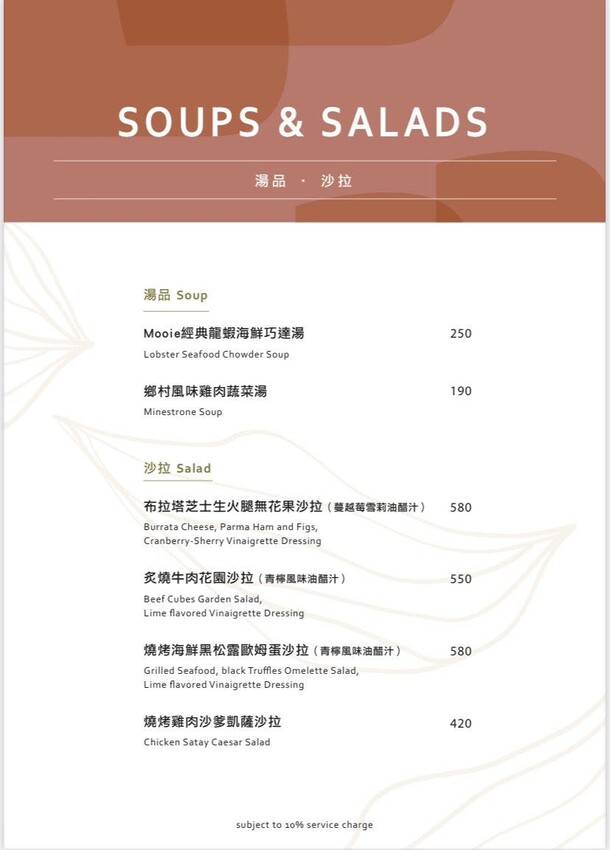 SOUPS & SALADS

湯品 · 沙拉

湯品 Soup

Mooie經典龍蝦海鮮巧達湯 250
Lobster Seafood Chowder Soup

鄉村風味雞肉蔬菜湯 190
Minestrone Soup

沙拉 Salad

布拉塔芝士生火腿無花果沙拉（蔓越莓雪莉油醋汁） 580
Burrata Cheese, Parma Ham and Figs, Cranberry-Sherry Vinaigrette Dressing

炙燒牛肉花園沙拉（青檸風味油醋汁） 550
Beef Cubes Garden Salad, Lime flavored Vinaigrette Dressing

燒烤海鮮黑松露歐姆蛋沙拉（青檸風味油醋汁） 580
Grilled Seafood, black Truffles Omelette Salad, Lime flavored Vinaigrette Dressing

燒烤雞肉沙爹凱薩沙拉 420
Chicken Satay Caesar Salad

subject to 10% service charge